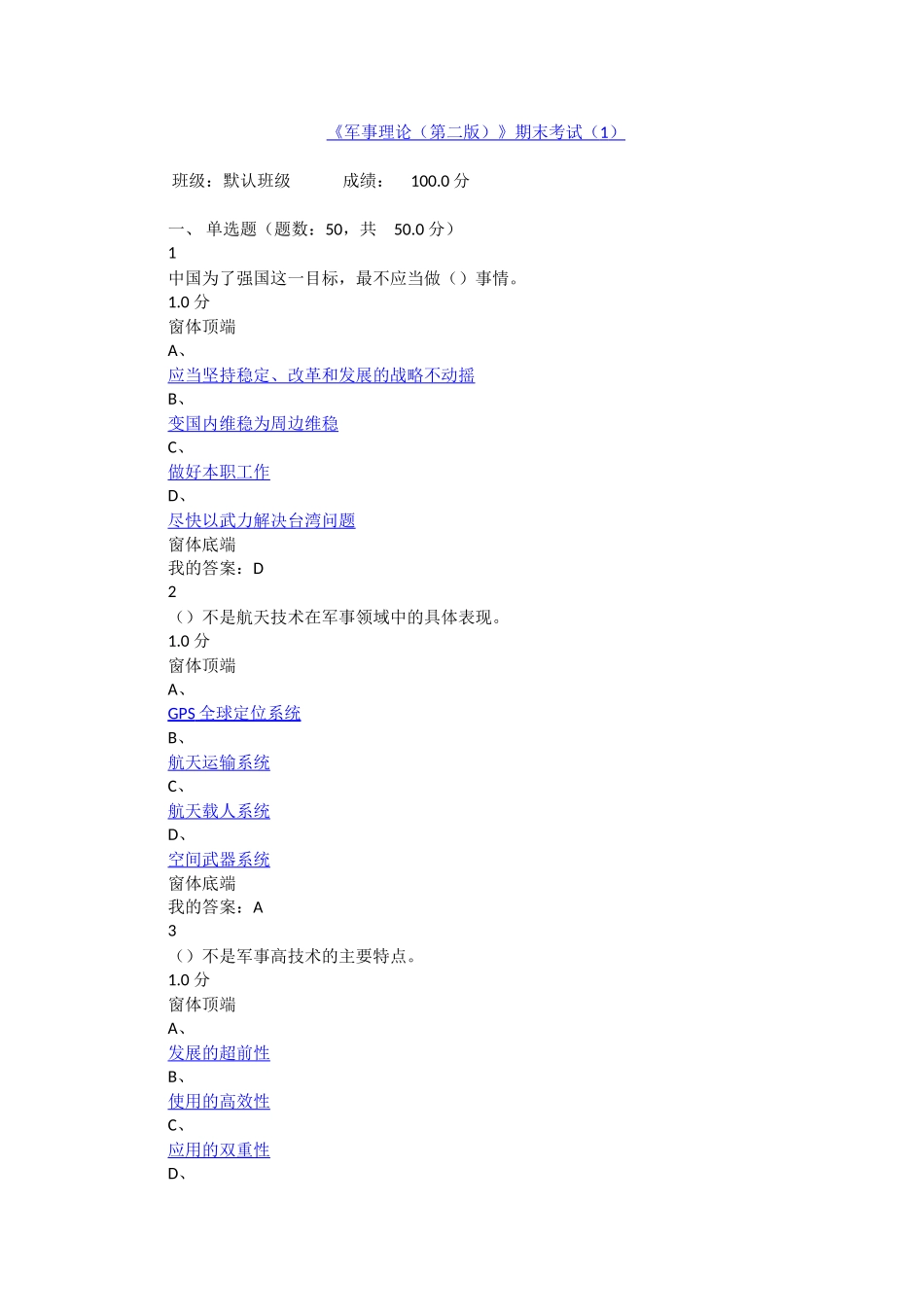 《军事理论（第二版）》期末考试（1）

班级：默认班级 成绩： 100.0 分

一、 单选题（题数：50，共 50.0 分）
1
中国为了强国这一目标，最不应当做（）事情。
1.0 分
窗体顶端
A、
应当坚持稳定、改革和发展的战略不动摇
B、
变国内维稳为周边维稳
C、
做好本职工作
D、
尽快以武力解决台湾问题
窗体底端
我的答案：D
2
（）不是航天技术在军事领域中的具体表现。
1.0 分
窗体顶端
A、
GPS 全球定位系统
B、
航天运输系统
C、
航天载人系统
D、
空间武器系统
窗体底端
我的答案：A
3
（）不是军事高技术的主要特点。
1.0 分
窗体顶端
A、
发展的超前性
B、
使用的高效性
C、
应用的双重性
D、